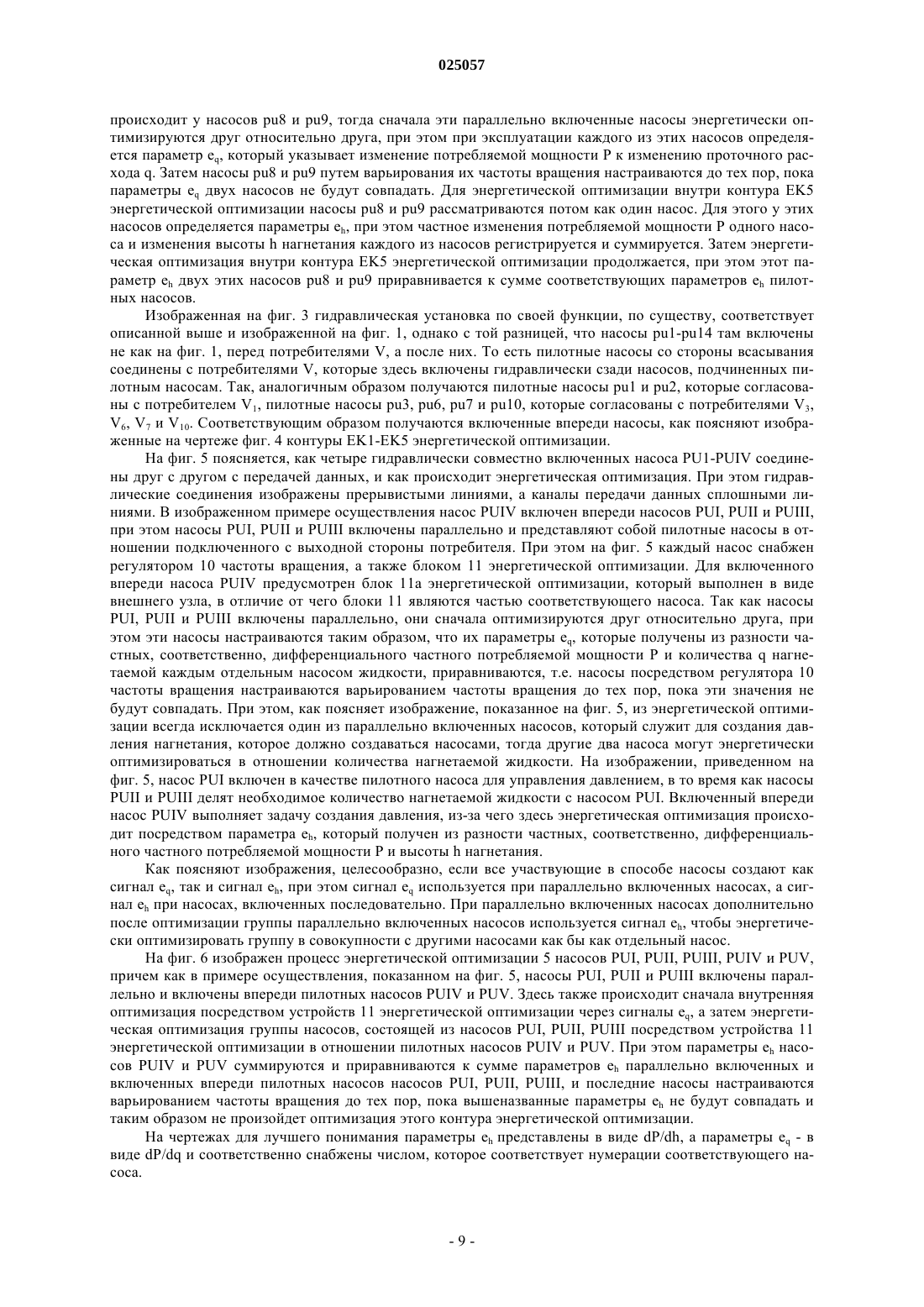 025057

происходит у насосов pu8 и pu9, тогда сначала эти параллельно включенные насосы энергетически оптимизируются друг относительно друга, при этом при эксплуатации каждого из этих насосов определяется параметр $e_q$, который указывает изменение потребляемой мощности P к изменению проточного расхода q. Затем насосы pu8 и pu9 путем варьирования их частоты вращения настраиваются до тех пор, пока параметры $e_q$ двух насосов не будут совпадать. Для энергетической оптимизации внутри контура EK5 энергетической оптимизации насосы pu8 и pu9 рассматриваются потом как один насос. Для этого у этих насосов определяется параметры $e_h$, при этом частное изменения потребляемой мощности P одного насоса и изменения высоты h нагнетания каждого из насосов регистрируется и суммируется. Затем энергетическая оптимизация внутри контура EK5 энергетической оптимизации продолжается, при этом этот параметр $e_h$ двух этих насосов pu8 и pu9 приравнивается к сумме соответствующих параметров $e_h$ пилотных насосов.

Изображенная на фиг. 3 гидравлическая установка по своей функции, по существу, соответствует описанной выше и изображенной на фиг. 1, однако с той разницей, что насосы pu1-pu14 там включены не как на фиг. 1, перед потребителями V, а после них. То есть пилотные насосы со стороны всасывания соединены с потребителями V, которые здесь включены гидравлически сзади насосов, подчиненных пилотным насосам. Так, аналогичным образом получаются пилотные насосы pu1 и pu2, которые согласованы с потребителем $V_1$, пилотные насосы pu3, pu6, pu7 и pu10, которые согласованы с потребителями $V_3$, $V_6$, $V_7$ и $V_{10}$. Соответствующим образом получаются включенные впереди насосы, как поясняют изображенные на чертеже фиг. 4 контуры EK1-EK5 энергетической оптимизации.

На фиг. 5 поясняется, как четыре гидравлически совместно включенных насоса PU1-PUIV соединены друг с другом с передачей данных, и как происходит энергетическая оптимизация. При этом гидравлические соединения изображены прерывистыми линиями, а каналы передачи данных сплошными линиями. В изображенном примере осуществления насос PUIV включен впереди насосов PUI, PUII и PUIII, при этом насосы PUI, PUII и PUIII включены параллельно и представляют собой пилотные насосы в отношении подключенного с выходной стороны потребителя. При этом на фиг. 5 каждый насос снабжен регулятором 10 частоты вращения, а также блоком 11 энергетической оптимизации. Для включенного впереди насоса PUIV предусмотрен блок 11a энергетической оптимизации, который выполнен в виде внешнего узла, в отличие от чего блоки 11 являются частью соответствующего насоса. Так как насосы PUI, PUII и PUIII включены параллельно, они сначала оптимизируются друг относительно друга, при этом эти насосы настраиваются таким образом, что их параметры $e_q$, которые получены из разности частных, соответственно, дифференциального частного потребляемой мощности P и количества q нагнетаемой каждым отдельным насосом жидкости, приравниваются, т.е. насосы посредством регулятора 10 частоты вращения настраиваются варьированием частоты вращения до тех пор, пока эти значения не будут совпадать. При этом, как поясняет изображение, показанное на фиг. 5, из энергетической оптимизации всегда исключается один из параллельно включенных насосов, который служит для создания давления нагнетания, которое должно создаваться насосами, тогда другие два насоса могут энергетически оптимизироваться в отношении количества нагнетаемой жидкости. На изображении, приведенном на фиг. 5, насос PUI включен в качестве пилотного насоса для управления давлением, в то время как насосы PUII и PUIII делят необходимое количество нагнетаемой жидкости с насосом PUI. Включенный впереди насос PUIV выполняет задачу создания давления, из-за чего здесь энергетическая оптимизация происходит посредством параметра $e_h$, который получен из разности частных, соответственно, дифференциального частного потребляемой мощности P и высоты h нагнетания.

Как поясняют изображения, целесообразно, если все участвующие в способе насосы создают как сигнал $e_q$, так и сигнал $e_h$, при этом сигнал $e_q$ используется при параллельно включенных насосах, а сигнал $e_h$ при насосах, включенных последовательно. При параллельно включенных насосах дополнительно после оптимизации группы параллельно включенных насосов используется сигнал $e_h$, чтобы энергетически оптимизировать группу в совокупности с другими насосами как бы как отдельный насос.

На фиг. 6 изображен процесс энергетической оптимизации 5 насосов PUI, PUII, PUIII, PUIV и PUV, причем как в примере осуществления, показанном на фиг. 5, насосы PUI, PUII и PUIII включены параллельно и включены впереди пилотных насосов PUIV и PUV. Здесь также происходит сначала внутренняя оптимизация посредством устройств 11 энергетической оптимизации через сигналы $e_q$, а затем энергетическая оптимизация группы насосов, состоящей из насосов PUI, PUII, PUIII посредством устройства 11 энергетической оптимизации в отношении пилотных насосов PUIV и PUV. При этом параметры $e_h$ насосов PUIV и PUV суммируются и приравниваются к сумме параметров $e_h$ параллельно включенных и включенных впереди пилотных насосов насосов PUI, PUII, PUIII, и последние насосы настраиваются варьированием частоты вращения до тех пор, пока вышеназванные параметры $e_h$ не будут совпадать и таким образом не произойдет оптимизация этого контура энергетической оптимизации.

На чертежах для лучшего понимания параметры $e_h$ представлены в виде dP/dh, а параметры $e_q$ - в виде dP/dq и соответственно снабжены числом, которое соответствует нумерации соответствующего насоса.

- 9 -